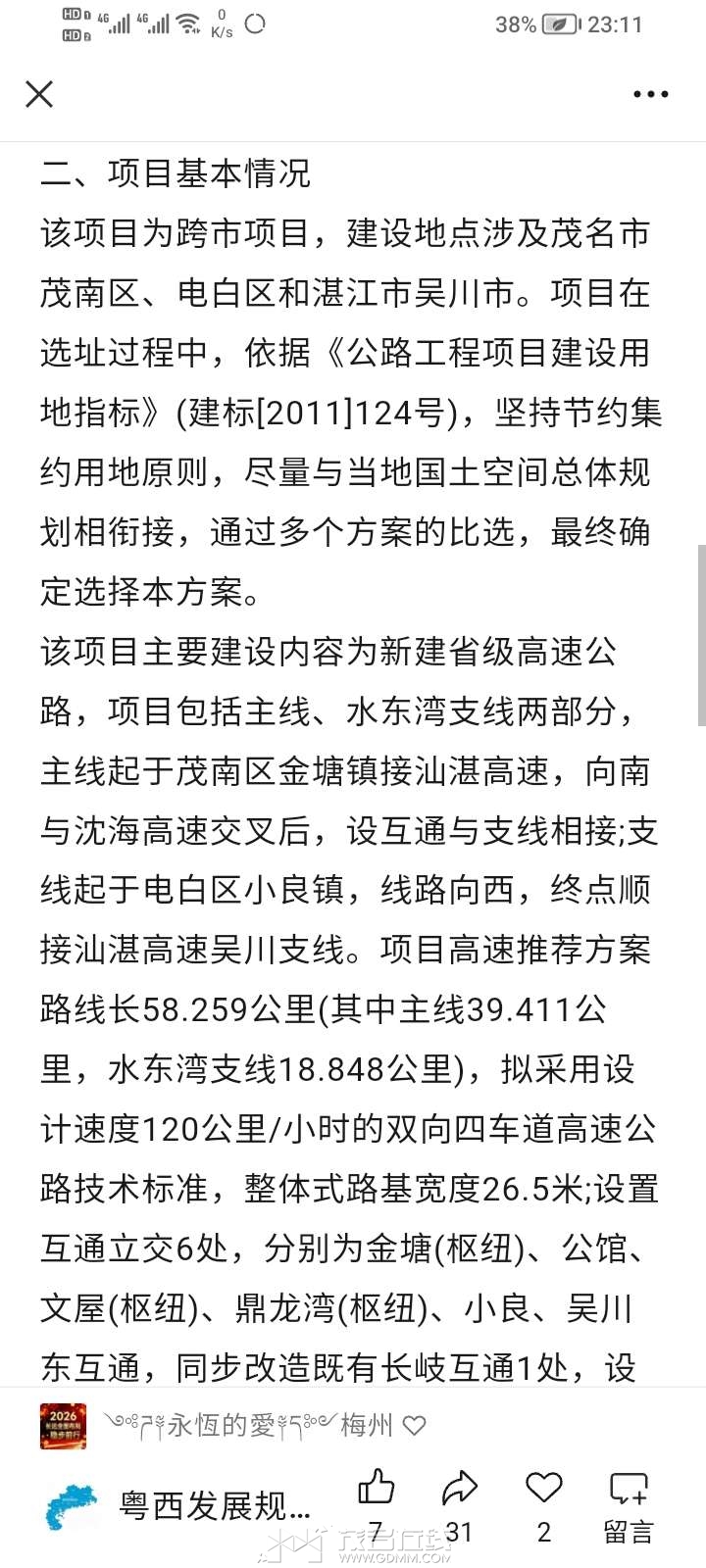 HD 4G 4G 0 K/s 38% 23:11

二、项目基本情况
该项目为跨市项目，建设地点涉及茂名市茂南区、电白区和湛江市吴川市。项目在选址过程中，依据《公路工程项目建设用地指标》(建标[2011]124号)，坚持节约集约用地原则，尽量与当地国土空间总体规划相衔接，通过多个方案的比选，最终确定选择本方案。
该项目主要建设内容为新建省级高速公路，项目包括主线、水东湾支线两部分，主线起于茂南区金塘镇接汕湛高速，向南与沈海高速交叉后，设互通与支线相接;支线起于电白区小良镇，线路向西，终点顺接汕湛高速吴川支线。项目高速推荐方案路线长58.259公里(其中主线39.411公里，水东湾支线18.848公里)，拟采用设计速度120公里/小时的双向四车道高速公路技术标准，整体式路基宽度26.5米;设置互通立交6处，分别为金塘(枢纽)、公馆、文屋(枢纽)、鼎龙湾(枢纽)、小良、吴川东互通，同步改造既有长岐互通1处，设

2026
永恆的愛 梅州

粤西发展规... 7 31 2 留言
茂名在线 WWW.GDMM.COM